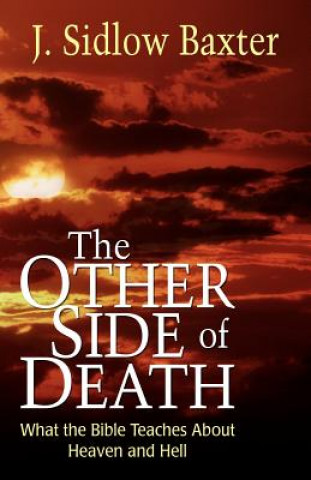 J. Sidlow Baxter

The OTHER SIDE of DEATH

What the Bible Teaches About Heaven and Hell